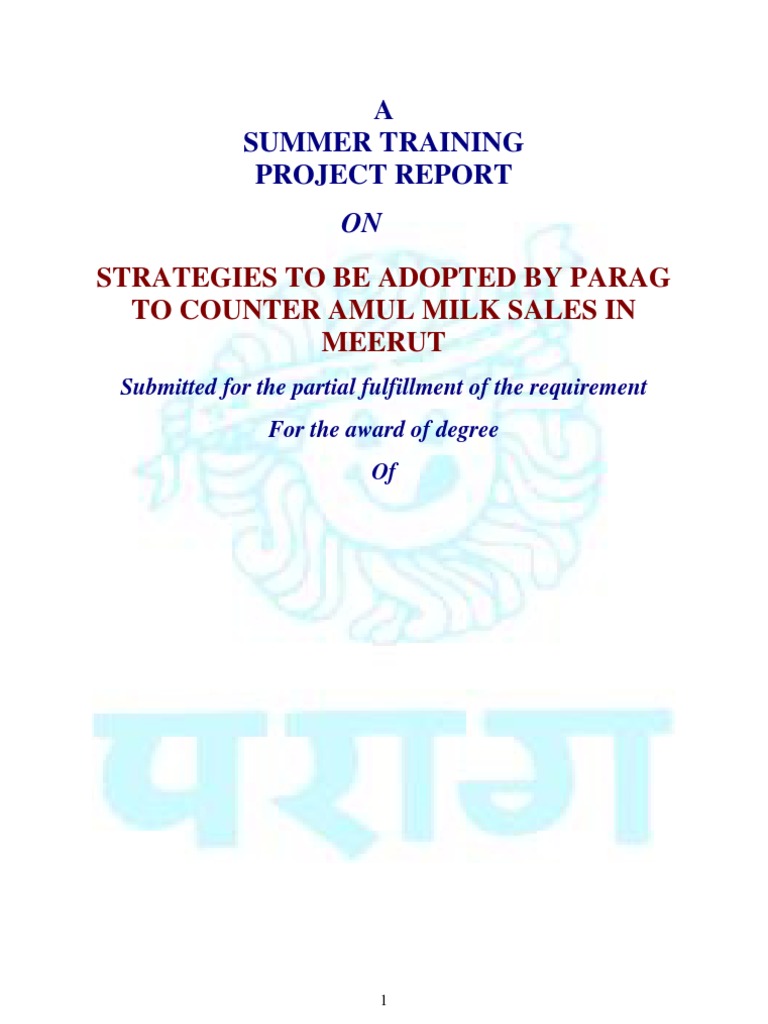 A
SUMMER TRAINING
PROJECT REPORT

ON

STRATEGIES TO BE ADOPTED BY PARAG TO COUNTER AMUL MILK SALES IN MEERUT

Submitted for the partial fulfillment of the requirement

For the award of degree

Of

पराग

1